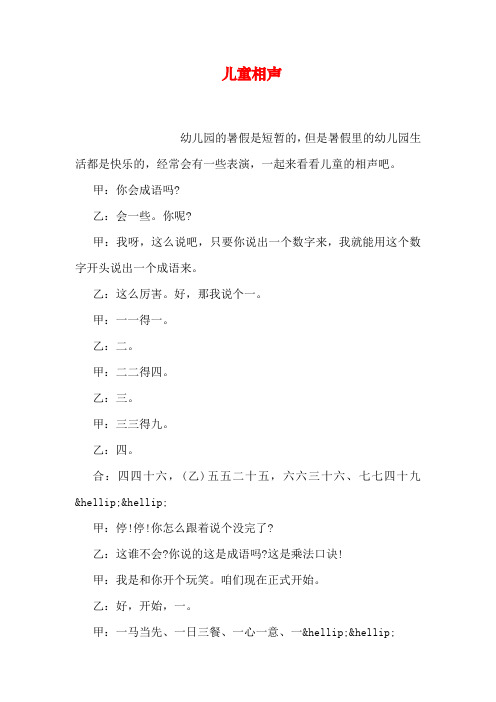 儿童相声

幼儿园的暑假是短暂的，但是暑假里的幼儿园生活都是快乐的，经常会有一些表演，一起来看看儿童的相声吧。

甲：你会成语吗?

乙：会一些。你呢?

甲：我呀，这么说吧，只要你说出一个数字来，我就能用这个数字开头说出一个成语来。

乙：这么厉害。好，那我说个一。

甲：一一得一。

乙：二。

甲：二二得四。

乙：三。

甲：三三得九。

乙：四。

合：四四十六，(乙)五五二十五，六六三十六、七七四十九&hellip;&hellip;

甲：停!停!你怎么跟着说个没完了?

乙：这谁不会?你说的这是成语吗?这是乘法口诀!

甲：我是和你开个玩笑。咱们现在正式开始。

乙：好，开始，一。

甲：一马当先、一日三餐、一心一意、一&hellip;&hellip;